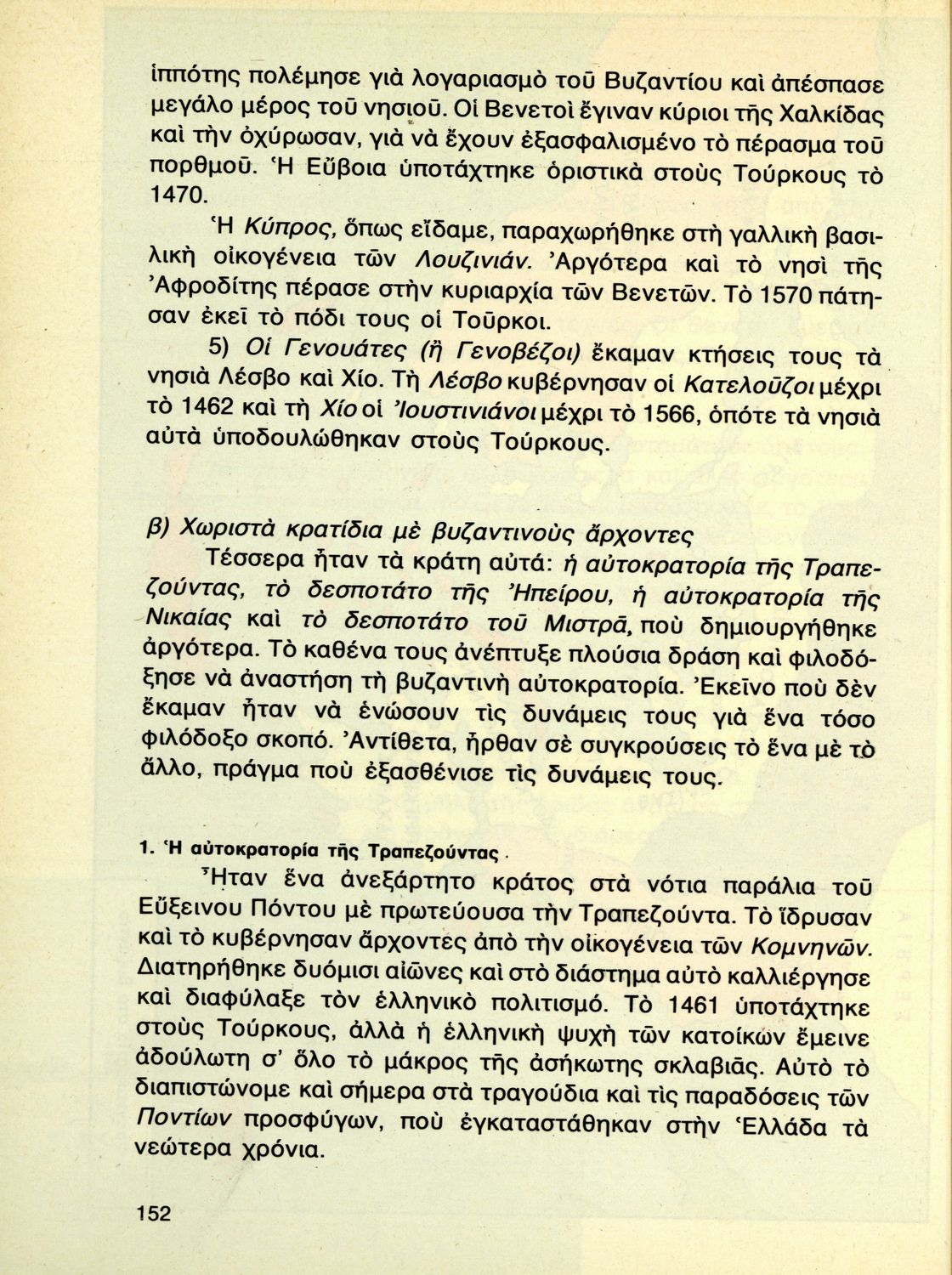 ἱππότης πολέμησε γιὰ λογαριασμὸ τοῦ Βυζαντίου καὶ ἀπέσπασε μεγάλο μέρος τοῦ νησιοῦ. Οἱ Βενετοὶ ἔγιναν κύριοι τῆς Χαλκίδας καὶ τὴν ὀχύρωσαν, γιὰ νὰ ἔχουν ἐξασφαλισμένο τὸ πέρασμα τοῦ πορθμοῦ. Ἡ Εὔβοια ὑποτάχτηκε ὁριστικὰ στοὺς Τούρκους τὸ 1470.

Ἡ Κύπρος, ὅπως εἴδαμε, παραχωρήθηκε στὴ γαλλικὴ βασιλικὴ οἰκογένεια τῶν Λουζινιάν. Ἀργότερα καὶ τὸ νησὶ τῆς Ἀφροδίτης πέρασε στὴν κυριαρχία τῶν Βενετῶν. Τὸ 1570 πάτησαν ἐκεῖ τὸ πόδι τους οἱ Τοῦρκοι.

5) Οἱ Γενουάτες (ἢ Γενοβέζοι) ἔκαμαν κτήσεις τους τὰ νησιὰ Λέσβο καὶ Χίο. Τὴ Λέσβο κυβέρνησαν οἱ Κατελοῦζοι μέχρι τὸ 1462 καὶ τὴ Χίο οἱ Ἰουστινιάνοι μέχρι τὸ 1566, ὁπότε τὰ νησιὰ αὐτὰ ὑποδουλώθηκαν στοὺς Τούρκους.

β) Χωριστὰ κρατίδια μὲ βυζαντινοὺς ἄρχοντες

Τέσσερα ἦταν τὰ κράτη αὐτά: ἡ αὐτοκρατορία τῆς Τραπεζούντας, τὸ δεσποτάτο τῆς Ἠπείρου, ἡ αὐτοκρατορία τῆς Νικαίας καὶ τὸ δεσποτάτο τοῦ Μιστρᾶ, ποὺ δημιουργήθηκε ἀργότερα. Τὸ καθένα τους ἀνέπτυξε πλούσια δράση καὶ φιλοδόξησε νὰ ἀναστήση τὴ βυζαντινὴ αὐτοκρατορία. Ἐκεῖνο ποὺ δὲν ἔκαμαν ἦταν νὰ ἑνώσουν τὶς δυνάμεις τους γιὰ ἕνα τόσο φιλόδοξο σκοπό. Ἀντίθετα, ἦρθαν σὲ συγκρούσεις τὸ ἕνα μὲ τὸ ἄλλο, πράγμα ποὺ ἐξασθένισε τὶς δυνάμεις τους.

1. Ἡ αὐτοκρατορία τῆς Τραπεζούντας.

Ἦταν ἕνα ἀνεξάρτητο κράτος στὰ νότια παράλια τοῦ Εὔξεινου Πόντου μὲ πρωτεύουσα τὴν Τραπεζούντα. Τὸ ἵδρυσαν καὶ τὸ κυβέρνησαν ἄρχοντες ἀπὸ τὴν οἰκογένεια τῶν Κομνηνῶν. Διατηρήθηκε δυόμισι αἰῶνες καὶ στὸ διάστημα αὐτὸ καλλιέργησε καὶ διαφύλαξε τὸν ἑλληνικὸ πολιτισμό. Τὸ 1461 ὑποτάχτηκε στοὺς Τούρκους, ἀλλὰ ἡ ἑλληνικὴ ψυχὴ τῶν κατοίκων ἔμεινε ἀδούλωτη σ' ὅλο τὸ μάκρος τῆς ἀσήκωτης σκλαβιᾶς. Αὐτὸ τὸ διαπιστώνομε καὶ σήμερα στὰ τραγούδια καὶ τὶς παραδόσεις τῶν Ποντίων προσφύγων, ποὺ ἐγκαταστάθηκαν στὴν Ἑλλάδα τὰ νεώτερα χρόνια.

152